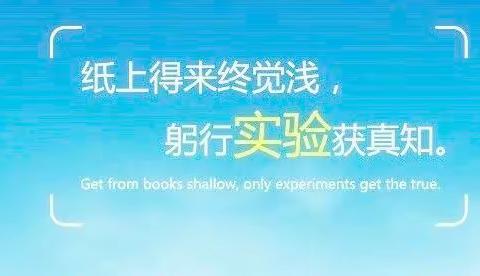 纸上得来终觉浅，
躬行实验获真知。

Get from books shallow, only experiments get the true.